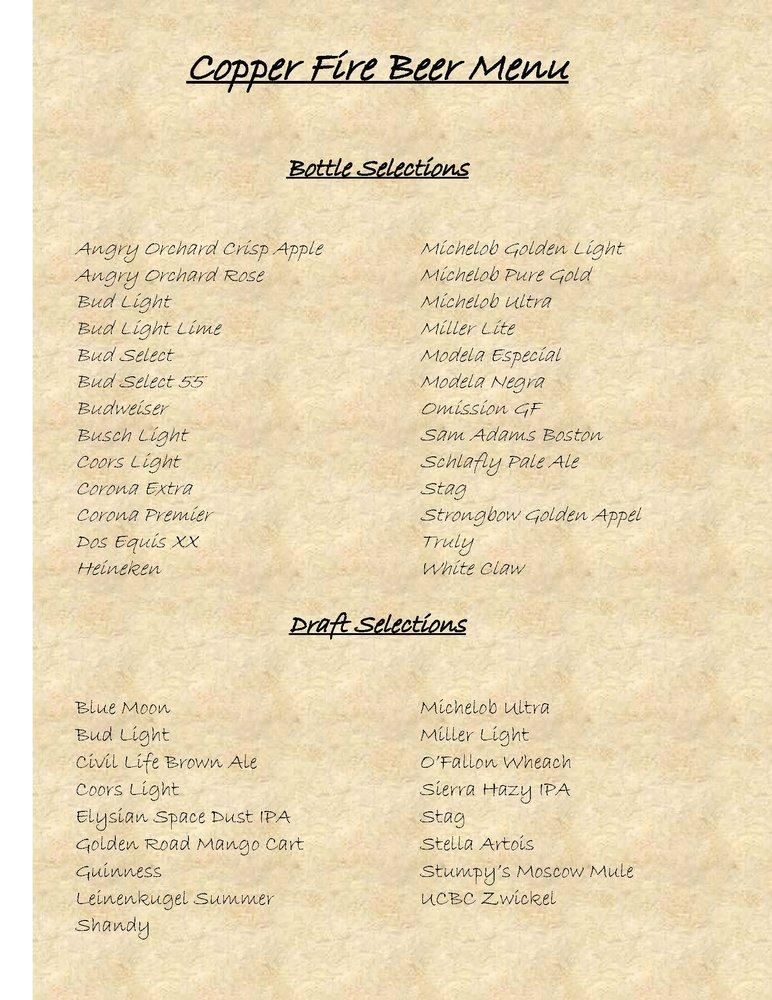 Copper Fire Beer Menu

Bottle Selections

Angry Orchard Crisp Apple
Angry Orchard Rose
Bud Light
Bud Light Lime
Bud Select
Bud Select 55
Budweiser
Busch Light
Coors Light
Corona Extra
Corona Premier
Dos Equis XX
Heineken

Michelob Golden Light
Michelob Pure Gold
Michelob Ultra
Miller Lite
Modela Especial
Modela Negra
Omission GF
Sam Adams Boston
Schlafly Pale Ale
Stag
Strongbow Golden Appel
Truly
White Claw

Draft Selections

Blue Moon
Bud Light
Civil Life Brown Ale
Coors Light
Elysian Space Dust IPA
Golden Road Mango Cart
Guinness
Leinenkugel Summer Shandy

Michelob Ultra
Miller Light
O'Fallon Wheach
Sierra Hazy IPA
Stag
Stella Artois
Stumpy's Moscow Mule
UCBC Zwickel